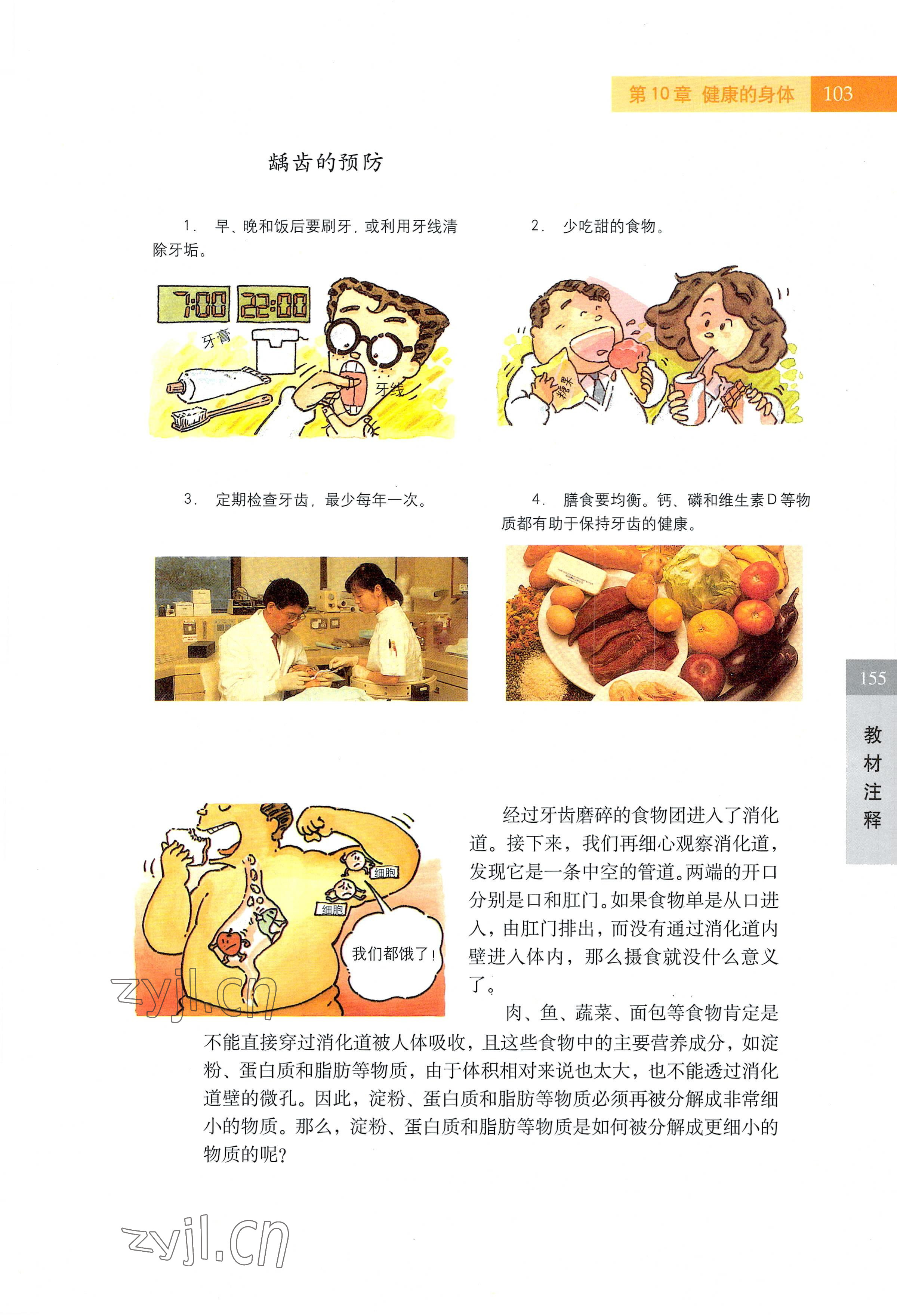 第10章 健康的身体 103

龋齿的预防

1. 早、晚和饭后要刷牙，或利用牙线清除牙垢。

7:00 22:00

牙膏

牙线

2. 少吃甜的食物。

糖果

3. 定期检查牙齿，最少每年一次。

4. 膳食要均衡。钙、磷和维生素D等物质都有助于保持牙齿的健康。

155

教材注释

细胞

细胞

我们都饿了！

经过牙齿磨碎的食物团进入了消化道。接下来，我们再细心观察消化道，发现它是一条中空的管道。两端的开口分别是口和肛门。如果食物单是从口进入，由肛门排出，而没有通过消化道内壁进入体内，那么摄食就没什么意义了。

肉、鱼、蔬菜、面包等食物肯定是不能直接穿过消化道被人体吸收，且这些食物中的主要营养成分，如淀粉、蛋白质和脂肪等物质，由于体积相对来说也太大，也不能透过消化道壁的微孔。因此，淀粉、蛋白质和脂肪等物质必须再被分解成非常细小的物质。那么，淀粉、蛋白质和脂肪等物质是如何被分解成更细小的物质的呢？

zyjl.cn